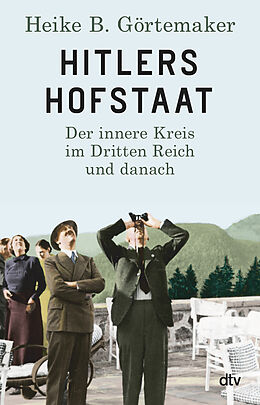 Heike B. Görtemaker

HITLERS HOFSTAAT

Der innere Kreis im Dritten Reich und danach

dtv